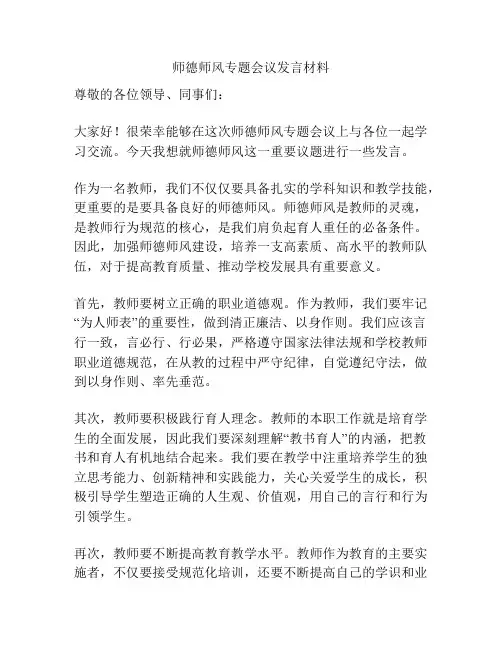 师德师风专题会议发言材料

尊敬的各位领导、同事们：

大家好！很荣幸能够在这次师德师风专题会议上与各位一起学习交流。今天我想就师德师风这一重要议题进行一些发言。

作为一名教师，我们不仅仅要具备扎实的学科知识和教学技能，更重要的是要具备良好的师德师风。师德师风是教师的灵魂，是教师行为规范的核心，是我们肩负起育人重任的必备条件。因此，加强师德师风建设，培养一支高素质、高水平的教师队伍，对于提高教育质量、推动学校发展具有重要意义。

首先，教师要树立正确的职业道德观。作为教师，我们要牢记“为人师表”的重要性，做到清正廉洁、以身作则。我们应该言行一致，言必行、行必果，严格遵守国家法律法规和学校教师职业道德规范，在从教的过程中严守纪律，自觉遵纪守法，做到以身作则、率先垂范。

其次，教师要积极践行育人理念。教师的本职工作就是培育学生的全面发展，因此我们要深刻理解“教书育人”的内涵，把教书和育人有机地结合起来。我们要在教学中注重培养学生的独立思考能力、创新精神和实践能力，关心关爱学生的成长，积极引导学生塑造正确的人生观、价值观，用自己的言行和行为引领学生。

再次，教师要不断提高教育教学水平。教师作为教育的主要实施者，不仅要接受规范化培训，还要不断提高自己的学识和业